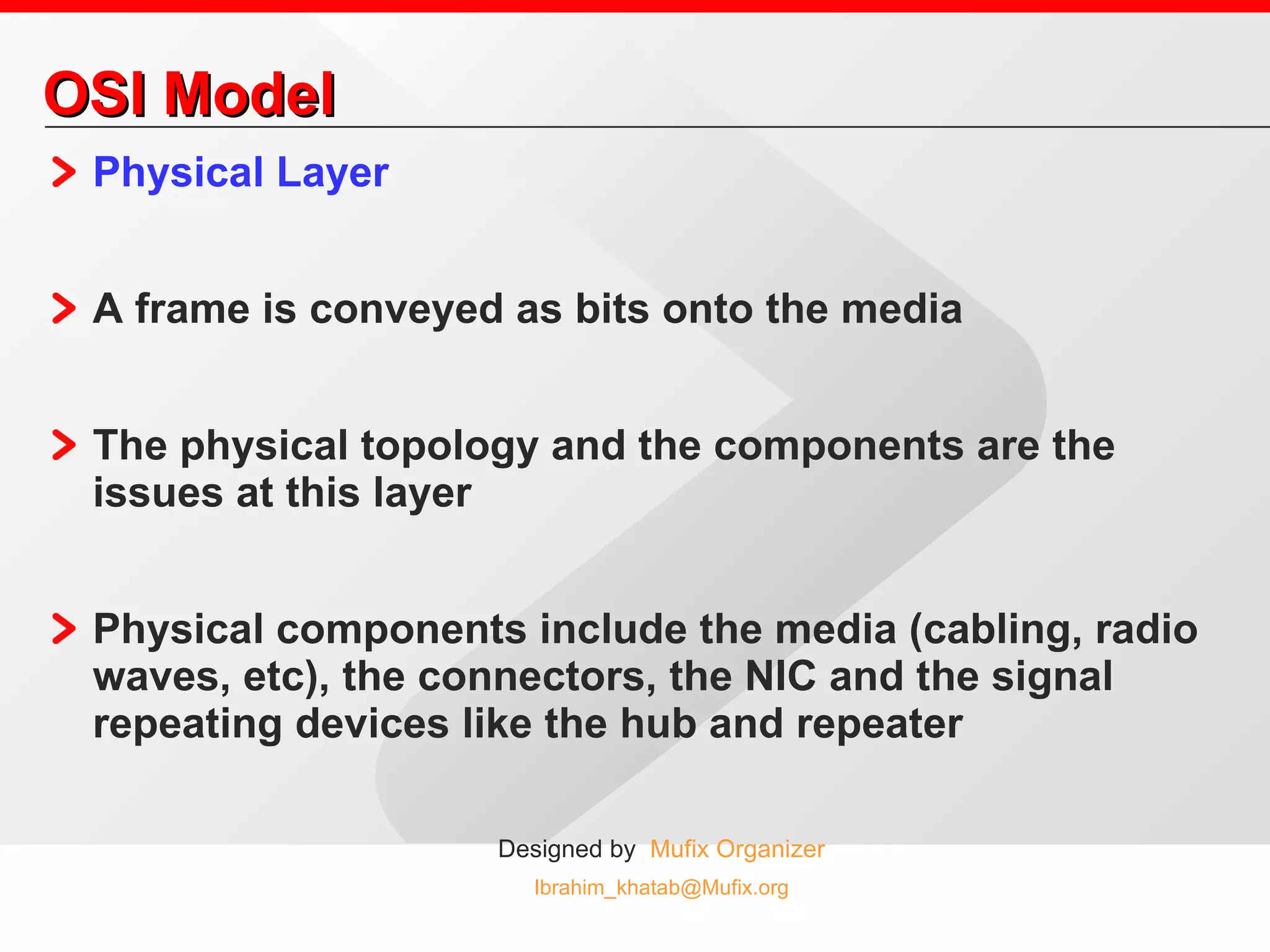 OSI Model

Physical Layer

A frame is conveyed as bits onto the media

The physical topology and the components are the issues at this layer

Physical components include the media (cabling, radio waves, etc), the connectors, the NIC and the signal repeating devices like the hub and repeater

Designed by Mufix Organizer

Ibrahim_khatab@Mufix.org